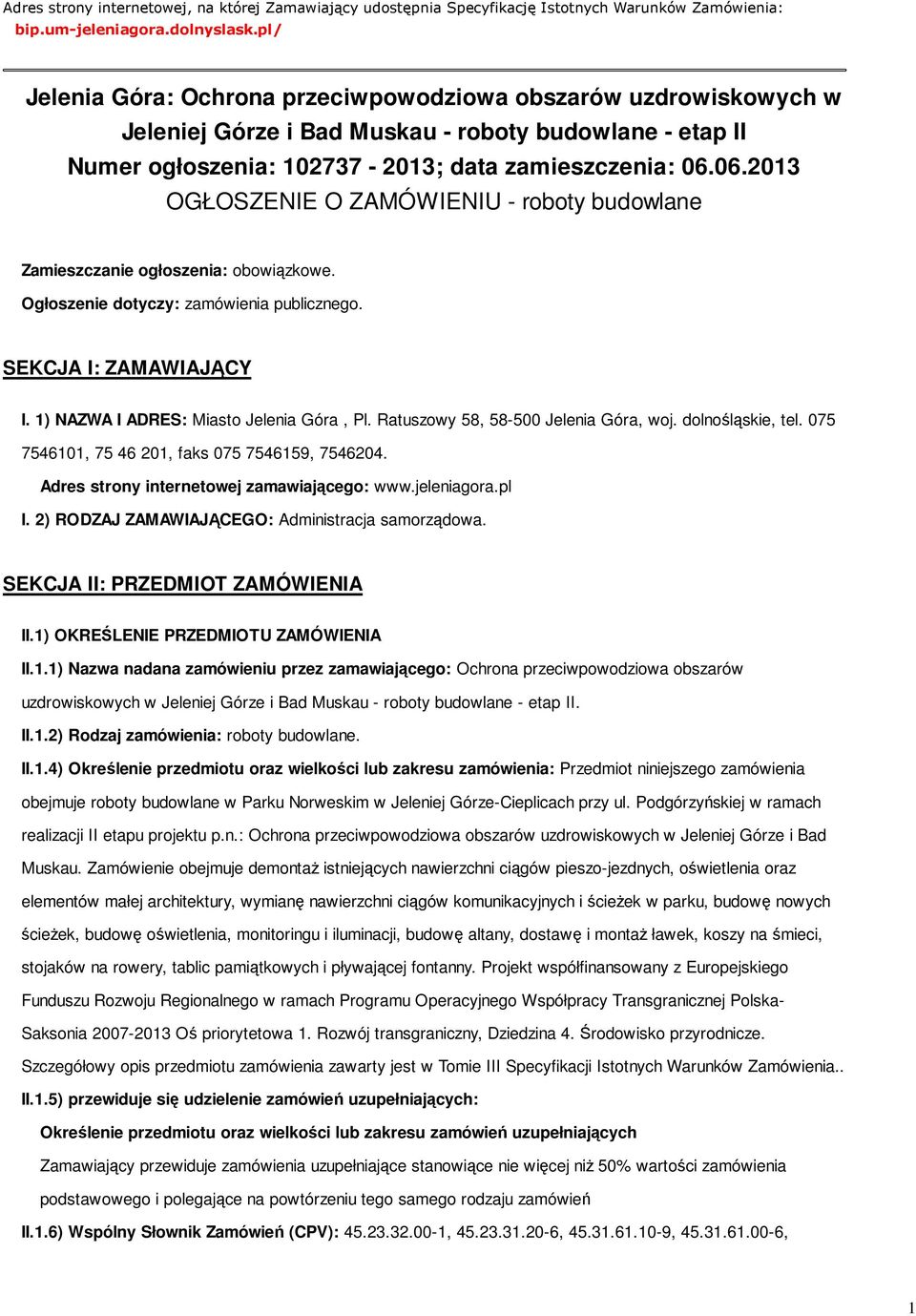 Adres strony internetowej, na której Zamawiający udostępnia Specyfikację Istotnych Warunków Zamówienia: bip.um-jeleniagora.dolnyslask.pl/

Jelenia Góra: Ochrona przeciwpowodziowa obszarów uzdrowiskowych w Jeleniej Górze i Bad Muskau - roboty budowlane - etap II
Numer ogłoszenia: 102737 - 2013; data zamieszczenia: 06.06.2013
OGŁOSZENIE O ZAMÓWIENIU - roboty budowlane

Zamieszczanie ogłoszenia: obowiązkowe.

Ogłoszenie dotyczy: zamówienia publicznego.

SEKCJA I: ZAMAWIAJĄCY

I. 1) NAZWA I ADRES: Miasto Jelenia Góra , Pl. Ratuszowy 58, 58-500 Jelenia Góra, woj. dolnośląskie, tel. 075 7546101, 75 46 201, faks 075 7546159, 7546204.

Adres strony internetowej zamawiającego: www.jeleniagora.pl

I. 2) RODZAJ ZAMAWIAJĄCEGO: Administracja samorządowa.

SEKCJA II: PRZEDMIOT ZAMÓWIENIA

II.1) OKREŚLENIE PRZEDMIOTU ZAMÓWIENIA

II.1.1) Nazwa nadana zamówieniu przez zamawiającego: Ochrona przeciwpowodziowa obszarów uzdrowiskowych w Jeleniej Górze i Bad Muskau - roboty budowlane - etap II.

II.1.2) Rodzaj zamówienia: roboty budowlane.

II.1.4) Określenie przedmiotu oraz wielkości lub zakresu zamówienia: Przedmiot niniejszego zamówienia obejmuje roboty budowlane w Parku Norweskim w Jeleniej Górze-Cieplicach przy ul. Podgórzyńskiej w ramach realizacji II etapu projektu p.n.: Ochrona przeciwpowodziowa obszarów uzdrowiskowych w Jeleniej Górze i Bad Muskau. Zamówienie obejmuje demontaż istniejących nawierzchni ciągów pieszo-jezdnych, oświetlenia oraz elementów małej architektury, wymianę nawierzchni ciągów komunikacyjnych i ścieżek w parku, budowę nowych ścieżek, budowę oświetlenia, monitoringu i iluminacji, budowę altany, dostawę i montaż ławek, koszy na śmieci, stojaków na rowery, tablic pamiątkowych i pływającej fontanny. Projekt współfinansowany z Europejskiego Funduszu Rozwoju Regionalnego w ramach Programu Operacyjnego Współpracy Transgranicznej Polska-Saksonia 2007-2013 Oś priorytetowa 1. Rozwój transgraniczny, Dziedzina 4. Środowisko przyrodnicze. Szczegółowy opis przedmiotu zamówienia zawarty jest w Tomie III Specyfikacji Istotnych Warunków Zamówienia..

II.1.5) przewiduje się udzielenie zamówień uzupełniających:

Określenie przedmiotu oraz wielkości lub zakresu zamówień uzupełniających

Zamawiający przewiduje zamówienia uzupełniające stanowiące nie więcej niż 50% wartości zamówienia podstawowego i polegające na powtórzeniu tego samego rodzaju zamówień

II.1.6) Wspólny Słownik Zamówień (CPV): 45.23.32.00-1, 45.23.31.20-6, 45.31.61.10-9, 45.31.61.00-6,

1